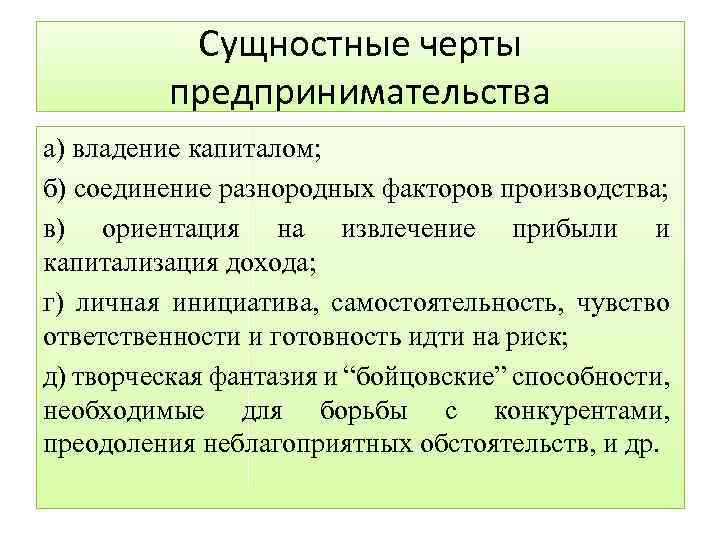 Сущностные черты предпринимательства

а) владение капиталом;

б) соединение разнородных факторов производства;

в) ориентация на извлечение прибыли и капитализация дохода;

г) личная инициатива, самостоятельность, чувство ответственности и готовность идти на риск;

д) творческая фантазия и “бойцовские” способности, необходимые для борьбы с конкурентами, преодоления неблагоприятных обстоятельств, и др.